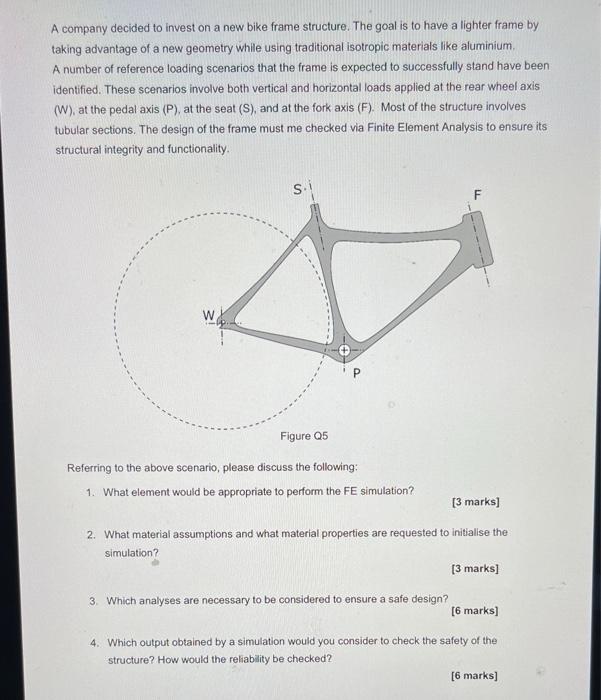 A company decided to invest on a new bike frame structure. The goal is to have a lighter frame by taking advantage of a new geometry while using traditional isotropic materials like aluminium.
A number of reference loading scenarios that the frame is expected to successfully stand have been identified. These scenarios involve both vertical and horizontal loads applied at the rear wheel axis (W), at the pedal axis (P), at the seat (S), and at the fork axis (F). Most of the structure involves tubular sections. The design of the frame must me checked via Finite Element Analysis to ensure its structural integrity and functionality.

S
F
W
P

Figure Q5

Referring to the above scenario, please discuss the following:

1. What element would be appropriate to perform the FE simulation?
[3 marks]

2. What material assumptions and what material properties are requested to initialise the simulation?
[3 marks]

3. Which analyses are necessary to be considered to ensure a safe design?
[6 marks]

4. Which output obtained by a simulation would you consider to check the safety of the structure? How would the reliability be checked?
[6 marks]